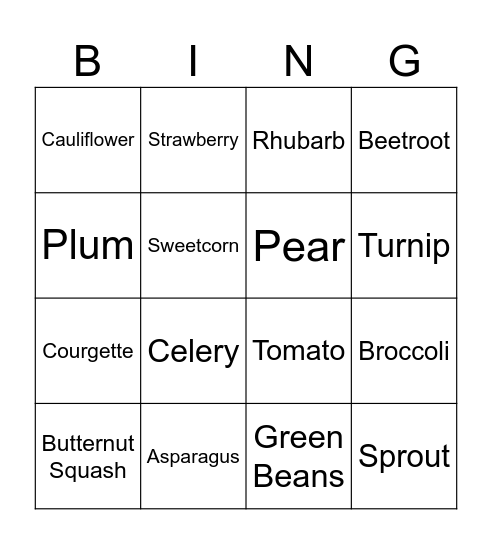 | B | I | N | G |
|---|---|---|---|
| Cauliflower | Strawberry | Rhubarb | Beetroot |
| Plum | Sweetcorn | Pear | Turnip |
| Courgette | Celery | Tomato | Broccoli |
| Butternut Squash | Asparagus | Green Beans | Sprout |